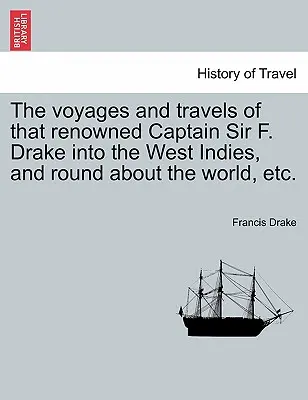 BRITISH LIBRARY

History of Travel

The voyages and travels of that renowned Captain Sir F. Drake into the West Indies, and round about the world, etc.

Francis Drake